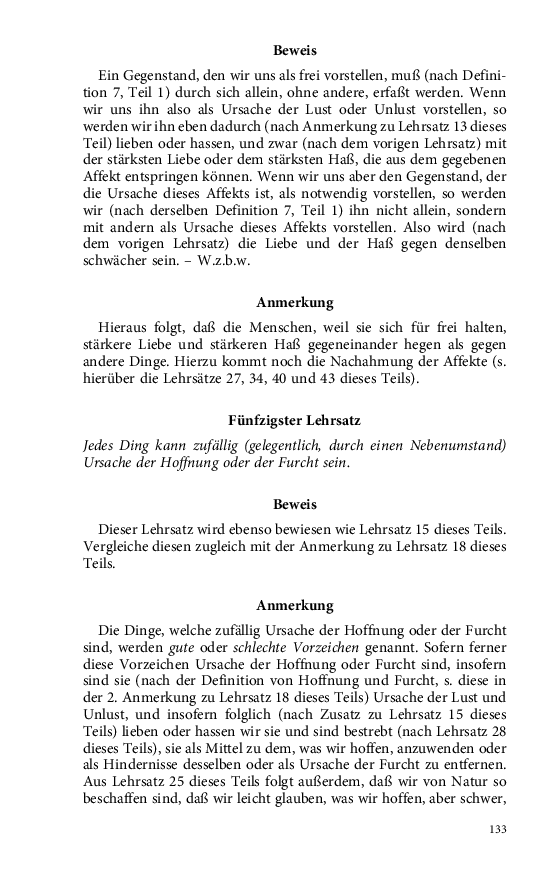 Beweis

Ein Gegenstand, den wir uns als frei vorstellen, muß (nach Definition 7, Teil 1) durch sich allein, ohne andere, erfaßt werden. Wenn wir uns ihn also als Ursache der Lust oder Unlust vorstellen, so werden wir ihn eben dadurch (nach Anmerkung zu Lehrsatz 13 dieses Teil) lieben oder hassen, und zwar (nach dem vorigen Lehrsatz) mit der stärksten Liebe oder dem stärksten Haß, die aus dem gegebenen Affekt entspringen können. Wenn wir uns aber den Gegenstand, der die Ursache dieses Affekts ist, als notwendig vorstellen, so werden wir (nach derselben Definition 7, Teil 1) ihn nicht allein, sondern mit andern als Ursache dieses Affekts vorstellen. Also wird (nach dem vorigen Lehrsatz) die Liebe und der Haß gegen denselben schwächer sein. – W.z.b.w.

Anmerkung

Hieraus folgt, daß die Menschen, weil sie sich für frei halten, stärkere Liebe und stärkeren Haß gegeneinander hegen als gegen andere Dinge. Hierzu kommt noch die Nachahmung der Affekte (s. hierüber die Lehrsätze 27, 34, 40 und 43 dieses Teils).

Fünfzigster Lehrsatz

Jedes Ding kann zufällig (gelegentlich, durch einen Nebenumstand) Ursache der Hoffnung oder der Furcht sein.

Beweis

Dieser Lehrsatz wird ebenso bewiesen wie Lehrsatz 15 dieses Teils. Vergleiche diesen zugleich mit der Anmerkung zu Lehrsatz 18 dieses Teils.

Anmerkung

Die Dinge, welche zufällig Ursache der Hoffnung oder der Furcht sind, werden gute oder schlechte Vorzeichen genannt. Sofern ferner diese Vorzeichen Ursache der Hoffnung oder Furcht sind, insofern sind sie (nach der Definition von Hoffnung und Furcht, s. diese in der 2. Anmerkung zu Lehrsatz 18 dieses Teils) Ursache der Lust und Unlust, und insofern folglich (nach Zusatz zu Lehrsatz 15 dieses Teils) lieben oder hassen wir sie und sind bestrebt (nach Lehrsatz 28 dieses Teils), sie als Mittel zu dem, was wir hoffen, anzuwenden oder als Hindernisse desselben oder als Ursache der Furcht zu entfernen. Aus Lehrsatz 25 dieses Teils folgt außerdem, daß wir von Natur so beschaffen sind, daß wir leicht glauben, was wir hoffen, aber schwer,

133